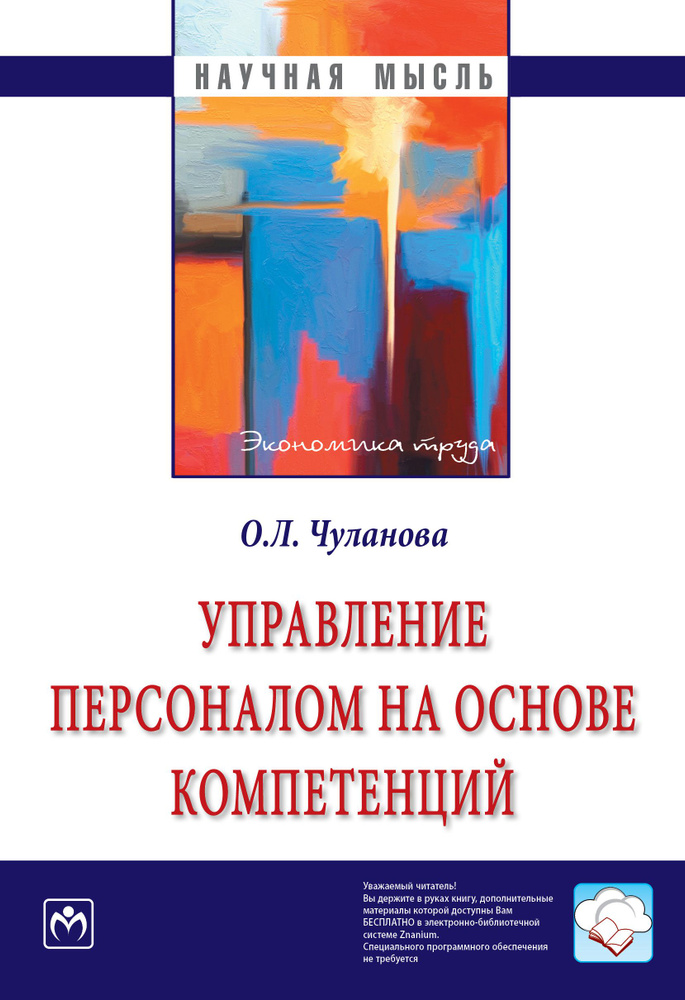 НАУЧНАЯ МЫСЛЬ

Экономика труда

О.Л. Чуланова

УПРАВЛЕНИЕ ПЕРСОНАЛОМ НА ОСНОВЕ КОМПЕТЕНЦИЙ

Уважаемый читатель! Вы держите в руках книгу, дополнительные материалы которой доступны Вам БЕСПЛАТНО в электронно-библиотечной системе Znanium. Специального программного обеспечения не требуется